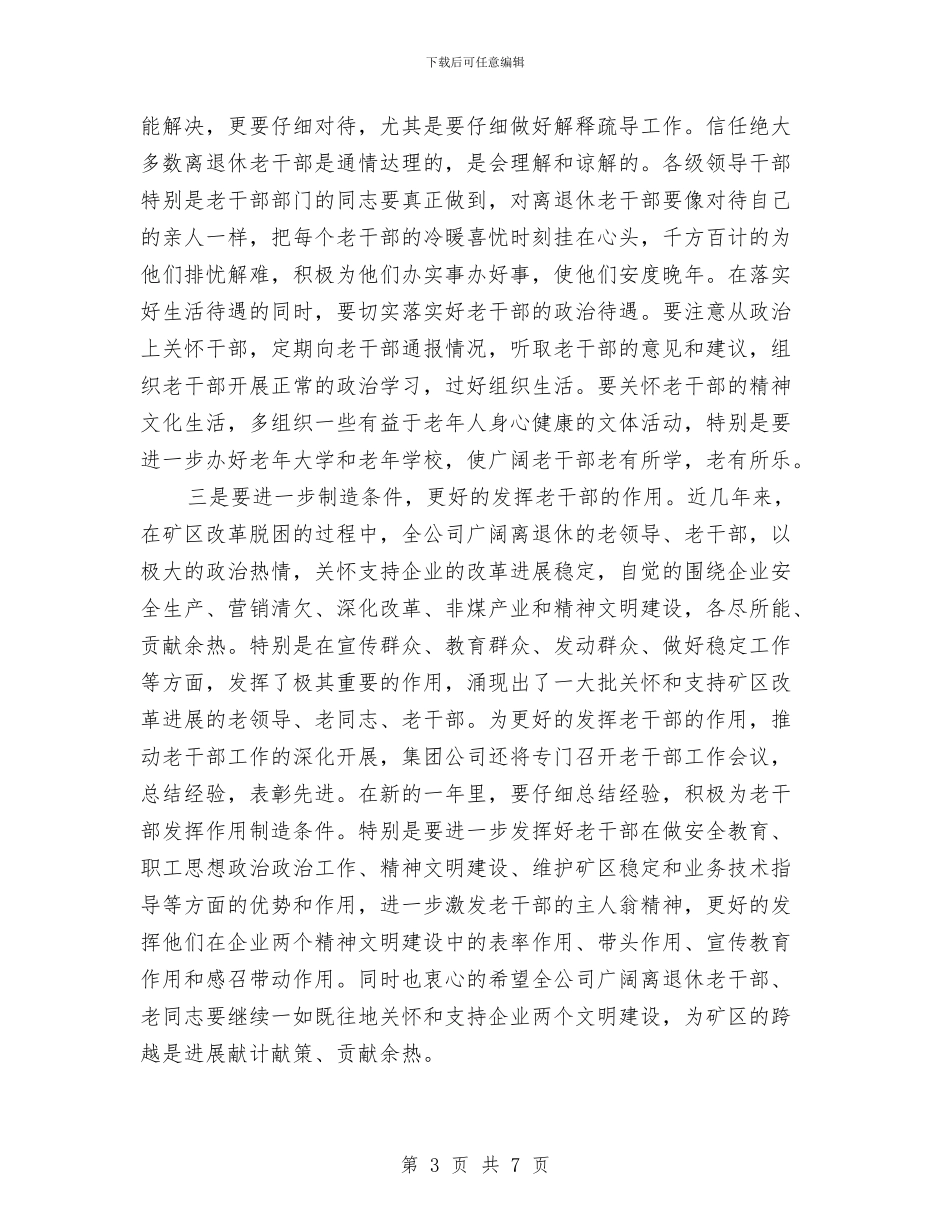 下载后可任意编辑

能解决，更要仔细对待，尤其是要仔细做好解释疏导工作。信任绝大多数离退休老干部是通情达理的，是会理解和谅解的。各级领导干部特别是老干部部门的同志要真正做到，对离退休老干部要像对待自己的亲人一样，把每个老干部的冷暖喜忧时刻挂在心头，千方百计的为他们排忧解难，积极为他们办实事办好事，使他们安度晚年。在落实好生活待遇的同时，要切实落实好老干部的政治待遇。要注意从政治上关怀干部，定期向老干部通报情况，听取老干部的意见和建议，组织老干部开展正常的政治学习，过好组织生活。要关怀老干部的精神文化生活，多组织一些有益于老年人身心健康的文体活动，特别是要进一步办好老年大学和老年学校，使广阔老干部老有所学，老有所乐。

三是要进一步制造条件，更好的发挥老干部的作用。近几年来，在矿区改革脱困的过程中，全公司广阔离退休的老领导、老干部，以极大的政治热情，关怀支持企业的改革进展稳定，自觉的围绕企业安全生产、营销清欠、深化改革、非煤产业和精神文明建设，各尽所能、贡献余热。特别是在宣传群众、教育群众、发动群众、做好稳定工作等方面，发挥了极其重要的作用，涌现出了一大批关怀和支持矿区改革进展的老领导、老同志、老干部。为更好的发挥老干部的作用，推动老干部工作的深化开展，集团公司还将专门召开老干部工作会议，总结经验，表彰先进。在新的一年里，要仔细总结经验，积极为老干部发挥作用制造条件。特别是要进一步发挥好老干部在做安全教育、职工思想政治政治工作、精神文明建设、维护矿区稳定和业务技术指导等方面的优势和作用，进一步激发老干部的主人翁精神，更好的发挥他们在企业两个精神文明建设中的表率作用、带头作用、宣传教育作用和感召带动作用。同时也衷心的希望全公司广阔离退休老干部、老同志要继续一如既往地关怀和支持企业两个文明建设，为矿区的跨越是进展献计献策、贡献余热。

第 3 页 共 7 页